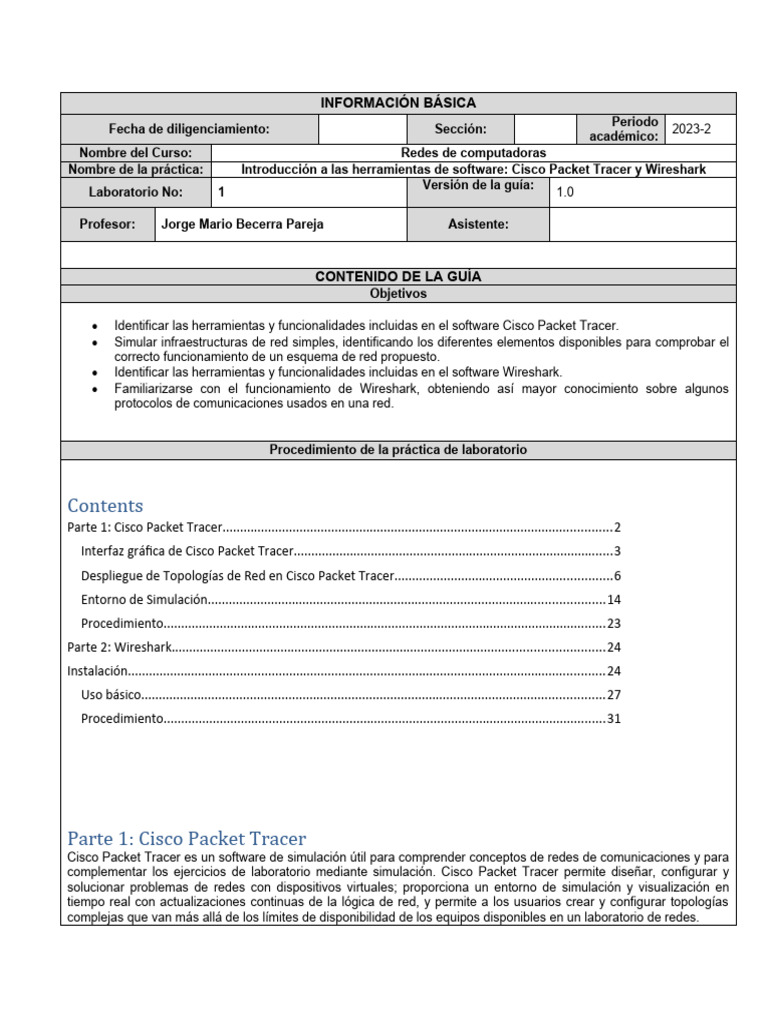 INFORMACIÓN BÁSICA

Fecha de diligenciamiento:
Sección:
Periodo académico: 2023-2

Nombre del Curso: Redes de computadoras
Nombre de la práctica: Introducción a las herramientas de software: Cisco Packet Tracer y Wireshark
Laboratorio No: 1
Versión de la guía: 1.0
Profesor: Jorge Mario Becerra Pareja
Asistente:

CONTENIDO DE LA GUÍA

Objetivos

• Identificar las herramientas y funcionalidades incluidas en el software Cisco Packet Tracer.
• Simular infraestructuras de red simples, identificando los diferentes elementos disponibles para comprobar el correcto funcionamiento de un esquema de red propuesto.
• Identificar las herramientas y funcionalidades incluidas en el software Wireshark.
• Familiarizarse con el funcionamiento de Wireshark, obteniendo así mayor conocimiento sobre algunos protocolos de comunicaciones usados en una red.

Procedimiento de la práctica de laboratorio

Contents

Parte 1: Cisco Packet Tracer 2
Interfaz gráfica de Cisco Packet Tracer 3
Despliegue de Topologías de Red en Cisco Packet Tracer 6
Entorno de Simulación 14
Procedimiento 23
Parte 2: Wireshark 24
Instalación 24
Uso básico 27
Procedimiento 31

Parte 1: Cisco Packet Tracer

Cisco Packet Tracer es un software de simulación útil para comprender conceptos de redes de comunicaciones y para complementar los ejercicios de laboratorio mediante simulación. Cisco Packet Tracer permite diseñar, configurar y solucionar problemas de redes con dispositivos virtuales; proporciona un entorno de simulación y visualización en tiempo real con actualizaciones continuas de la lógica de red, y permite a los usuarios crear y configurar topologías complejas que van más allá de los límites de disponibilidad de los equipos disponibles en un laboratorio de redes.